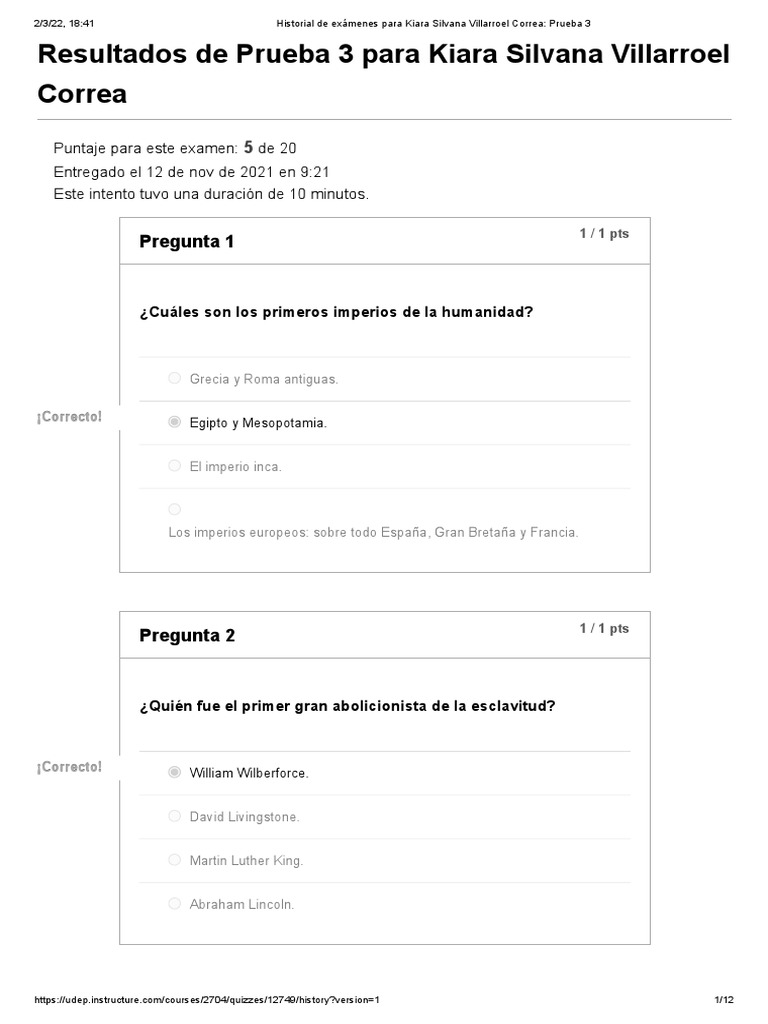 2/3/22, 18:41 Historial de exámenes para Kiara Silvana Villarroel Correa: Prueba 3

Resultados de Prueba 3 para Kiara Silvana Villarroel Correa

Puntaje para este examen: 5 de 20
Entregado el 12 de nov de 2021 en 9:21
Este intento tuvo una duración de 10 minutos.

Pregunta 1
1 / 1 pts

¿Cuáles son los primeros imperios de la humanidad?

Grecia y Roma antiguas.

¡Correcto!

Egipto y Mesopotamia.

El imperio inca.

Los imperios europeos: sobre todo España, Gran Bretaña y Francia.

Pregunta 2
1 / 1 pts

¿Quién fue el primer gran abolicionista de la esclavitud?

¡Correcto!

William Wilberforce.

David Livingstone.

Martin Luther King.

Abraham Lincoln.

https://udep.instructure.com/courses/2704/quizzes/12749/history?version=1 1/12